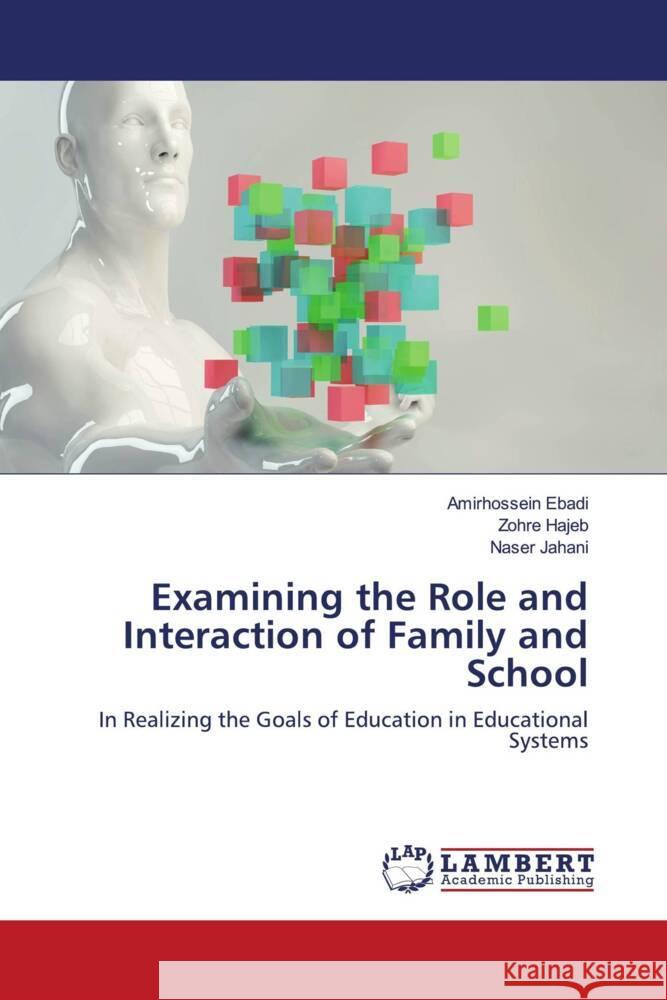 Amirhossein Ebadi
Zohre Hajeb
Naser Jahani

Examining the Role and Interaction of Family and School

In Realizing the Goals of Education in Educational Systems

LAP
LAMBERT
Academic Publishing